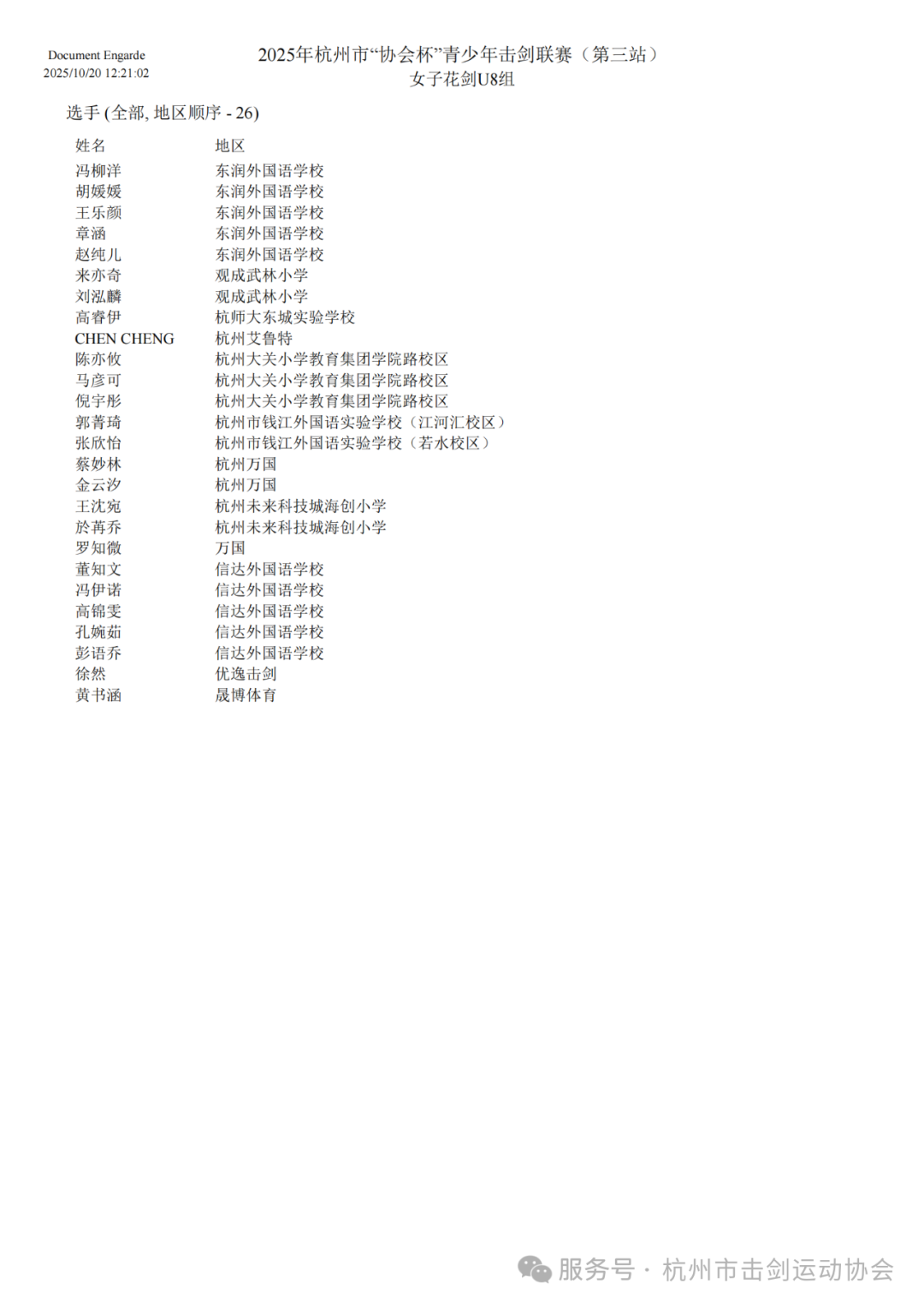 Document Engarde
2025/10/20 12:21:02

2025年杭州市“协会杯”青少年击剑联赛（第三站）
女子花剑U8组

选手 (全部, 地区顺序 - 26)

| 姓名 | 地区 |
|---|---|
| 冯柳洋 | 东润外国语学校 |
| 胡媛媛 | 东润外国语学校 |
| 王乐颜 | 东润外国语学校 |
| 章涵 | 东润外国语学校 |
| 赵纯儿 | 东润外国语学校 |
| 来亦奇 | 观成武林小学 |
| 刘泓麟 | 观成武林小学 |
| 高睿伊 | 杭师大东城实验学校 |
| CHEN CHENG | 杭州艾鲁特 |
| 陈亦攸 | 杭州大关小学教育集团学院路校区 |
| 马彦可 | 杭州大关小学教育集团学院路校区 |
| 倪宇彤 | 杭州大关小学教育集团学院路校区 |
| 郭菁琦 | 杭州市钱江外国语实验学校（江河汇校区） |
| 张欣怡 | 杭州市钱江外国语实验学校（若水校区） |
| 蔡妙林 | 杭州万国 |
| 金云汐 | 杭州万国 |
| 王沈宛 | 杭州未来科技城海创小学 |
| 於苒乔 | 杭州未来科技城海创小学 |
| 罗知微 | 万国 |
| 董知文 | 信达外国语学校 |
| 冯伊诺 | 信达外国语学校 |
| 高锦雯 | 信达外国语学校 |
| 孔婉茹 | 信达外国语学校 |
| 彭语乔 | 信达外国语学校 |
| 徐然 | 优逸击剑 |
| 黄书涵 | 晟博体育 |

服务号 · 杭州市击剑运动协会